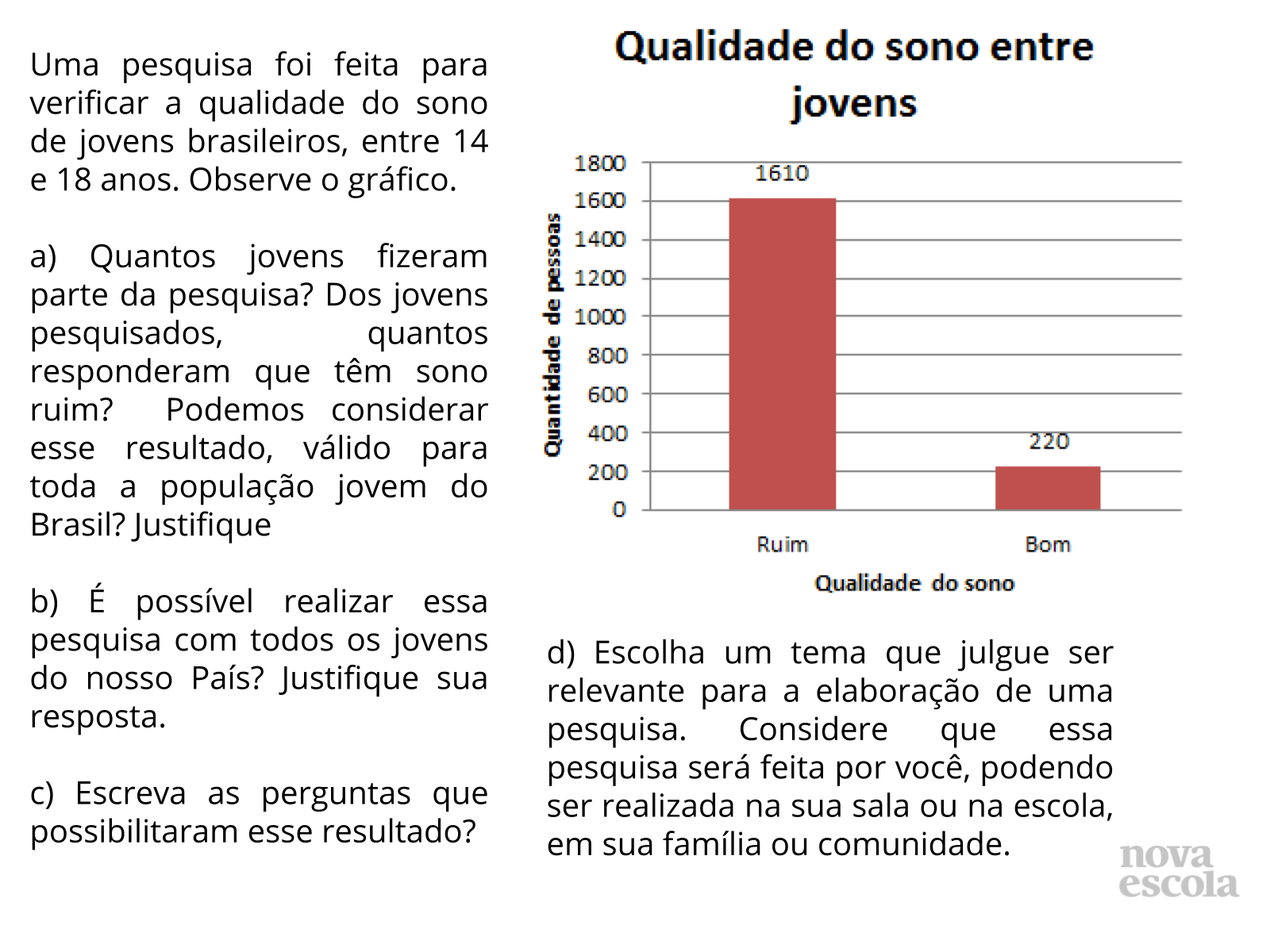 Uma pesquisa foi feita para verificar a qualidade do sono de jovens brasileiros, entre 14 e 18 anos. Observe o gráfico.

a) Quantos jovens fizeram parte da pesquisa? Dos jovens pesquisados, quantos responderam que têm sono ruim? Podemos considerar esse resultado, válido para toda a população jovem do Brasil? Justifique

b) É possível realizar essa pesquisa com todos os jovens do nosso País? Justifique sua resposta.

c) Escreva as perguntas que possibilitaram esse resultado?

Qualidade do sono entre jovens

Quantidade de pessoas

1800
1600
1400
1200
1000
800
600
400
200
0

1610
220

Ruim
Bom

Qualidade do sono

d) Escolha um tema que julgue ser relevante para a elaboração de uma pesquisa. Considere que essa pesquisa será feita por você, podendo ser realizada na sua sala ou na escola, em sua família ou comunidade.

nova escola